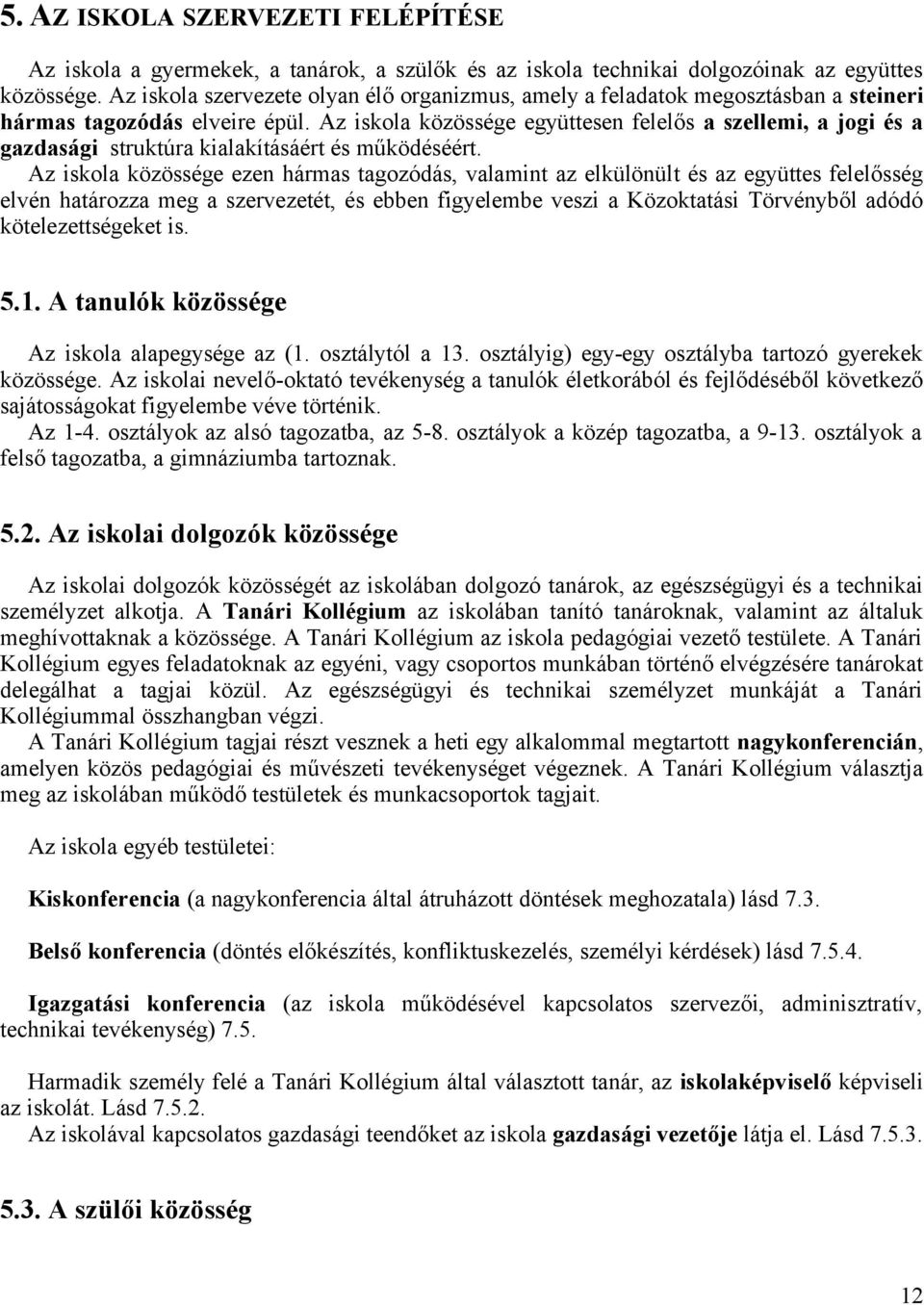 5. AZ ISKOLA SZERVEZETI FELÉPÍTÉSE

Az iskola a gyermekek, a tanárok, a szülők és az iskola technikai dolgozóinak az együttes közössége. Az iskola szervezete olyan élő organizmus, amely a feladatok megosztásban a steineri hármas tagozódás elveire épül. Az iskola közössége együttesen felelős a szellemi, a jogi és a gazdasági struktúra kialakításáért és működéséért.
Az iskola közössége ezen hármas tagozódás, valamint az elkülönült és az együttes felelősség elvén határozza meg a szervezetét, és ebben figyelembe veszi a Közoktatási Törvényből adódó kötelezettségeket is.

5.1. A tanulók közössége

Az iskola alapegysége az (1. osztálytól a 13. osztályig) egy-egy osztályba tartozó gyerekek közössége. Az iskolai nevelő-oktató tevékenység a tanulók életkorából és fejlődéséből következő sajátosságokat figyelembe véve történik.
Az 1-4. osztályok az alsó tagozatba, az 5-8. osztályok a közép tagozatba, a 9-13. osztályok a felső tagozatba, a gimnáziumba tartoznak.

5.2. Az iskolai dolgozók közössége

Az iskolai dolgozók közösségét az iskolában dolgozó tanárok, az egészségügyi és a technikai személyzet alkotja. A Tanári Kollégium az iskolában tanító tanároknak, valamint az általuk meghívottaknak a közössége. A Tanári Kollégium az iskola pedagógiai vezető testülete. A Tanári Kollégium egyes feladatoknak az egyéni, vagy csoportos munkában történő elvégzésére tanárokat delegálhat a tagjai közül. Az egészségügyi és technikai személyzet munkáját a Tanári Kollégiummal összhangban végzi.
A Tanári Kollégium tagjai részt vesznek a heti egy alkalommal megtartott nagykonferencián, amelyen közös pedagógiai és művészeti tevékenységet végeznek. A Tanári Kollégium választja meg az iskolában működő testületek és munkacsoportok tagjait.

Az iskola egyéb testületei:

Kiskonferencia (a nagykonferencia által átruházott döntések meghozatala) lásd 7.3.

Belső konferencia (döntés előkészítés, konfliktuskezelés, személyi kérdések) lásd 7.5.4.

Igazgatási konferencia (az iskola működésével kapcsolatos szervezői, adminisztratív, technikai tevékenység) 7.5.

Harmadik személy felé a Tanári Kollégium által választott tanár, az iskolaképviselő képviseli az iskolát. Lásd 7.5.2.
Az iskolával kapcsolatos gazdasági teendőket az iskola gazdasági vezetője látja el. Lásd 7.5.3.

5.3. A szülői közösség

12